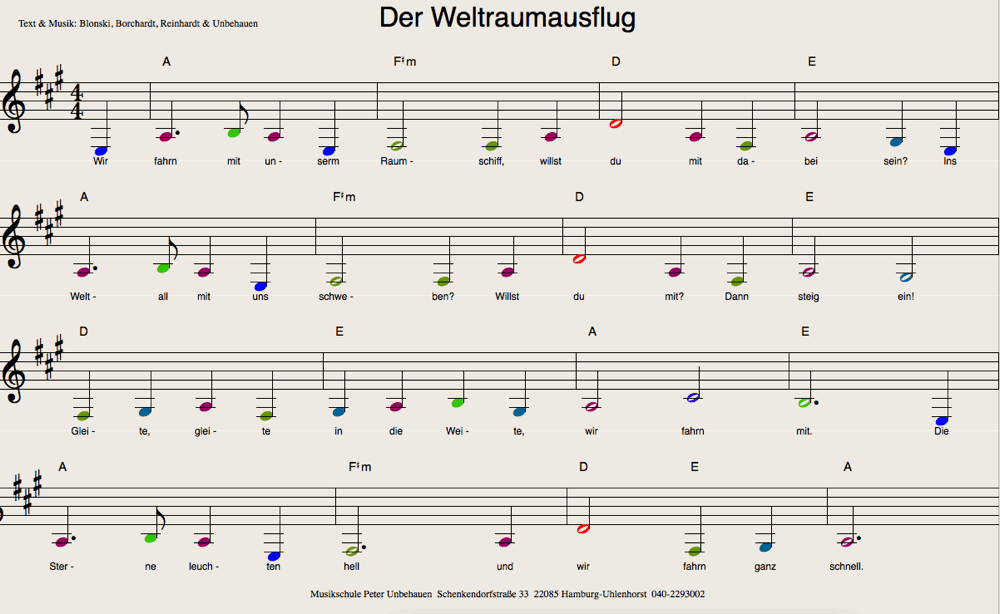 Text & Musik: Blonski, Borchardt, Reinhardt & Unbehauen

Der Weltraumausflug

A F♯m D E

Wir fahrn mit un - serm Raum - schiff, willst du mit da - bei sein? Ins

A F♯m D E

Welt - all mit uns schwe - ben? Willst du mit? Dann steig ein!

D E A E

Glei - te, glei - te in die Wei - te, wir fahrn mit. Die

A F♯m D E A

Ster - ne leuch - ten hell und wir fahrn ganz schnell.

Musikschule Peter Unbehauen Schenkendorfstraße 33 22085 Hamburg-Uhlenhorst 040-2293002